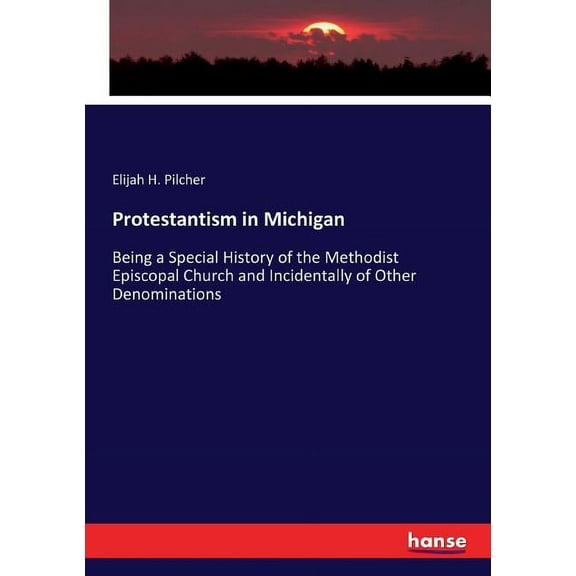 Elijah H. Pilcher

Protestantism in Michigan

Being a Special History of the Methodist Episcopal Church and Incidentally of Other Denominations

hanse